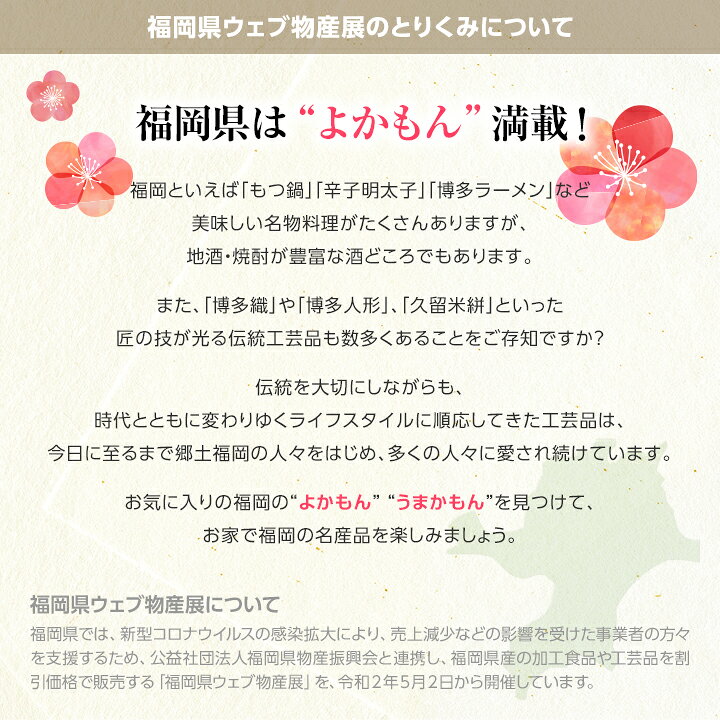 福岡県ウェブ物産展のとりくみについて

福岡県は“よかもん”満載！

福岡といえば「もつ鍋」「辛子明太子」「博多ラーメン」など
美味しい名物料理がたくさんありますが、
地酒・焼酎が豊富な酒どころでもあります。

また、「博多織」や「博多人形」、「久留米絣」といった
匠の技が光る伝統工芸品も数多くあることをご存知ですか？

伝統を大切にしながらも、
時代とともに変わりゆくライフスタイルに順応してきた工芸品は、
今日に至るまで郷土福岡の人々をはじめ、多くの人々に愛され続けています。

お気に入りの福岡の“よかもん” “うまかもん”を見つけて、
お家で福岡の名産品を楽しみましょう。

福岡県ウェブ物産展について
福岡県では、新型コロナウイルスの感染拡大により、売上減少などの影響を受けた事業者の方々を支援するため、公益社団法人福岡県物産振興会と連携し、福岡県産の加工食品や工芸品を割引価格で販売する「福岡県ウェブ物産展」を、令和２年５月２日から開催しています。